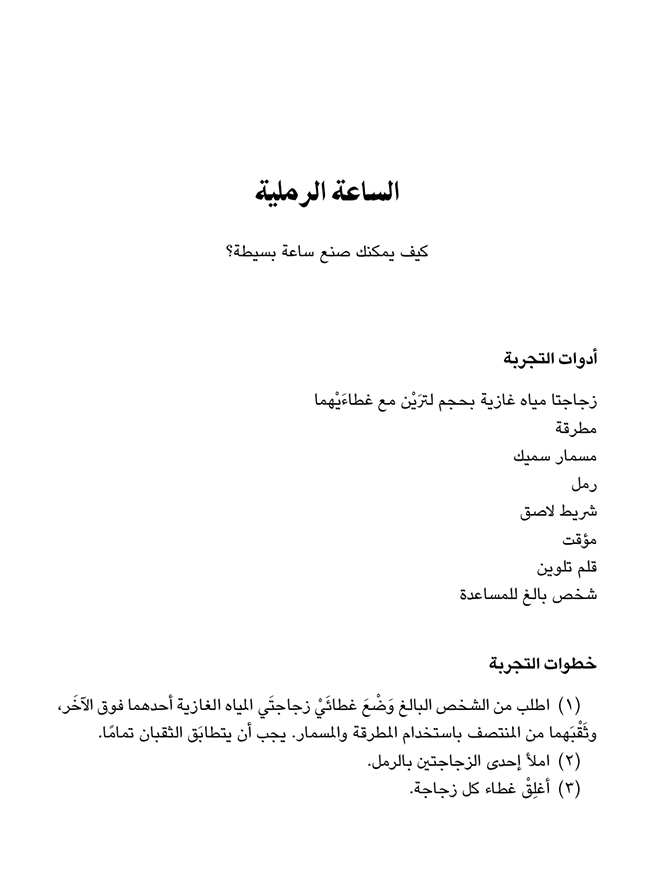 الساعة الرملية

كيف يمكنك صنع ساعة بسيطة؟

أدوات التجربة

زجاجتا مياه غازية بحجم لترَيْن مع غطاءَيْهما
مطرقة
مسمار سميك
رمل
شريط لاصق
مؤقت
قلم تلوين
شخص بالغ للمساعدة

خطوات التجربة

(١) اطلب من الشخص البالغ وَضْعَ غطائَيْ زجاجتَي المياه الغازية أحدهما فوق الآخَر، وثَقْبَهما من المنتصف باستخدام المطرقة والمسمار. يجب أن يتطابَق الثقبان تمامًا.
(٢) املأ إحدى الزجاجتين بالرمل.
(٣) أغلِقْ غطاء كل زجاجة.